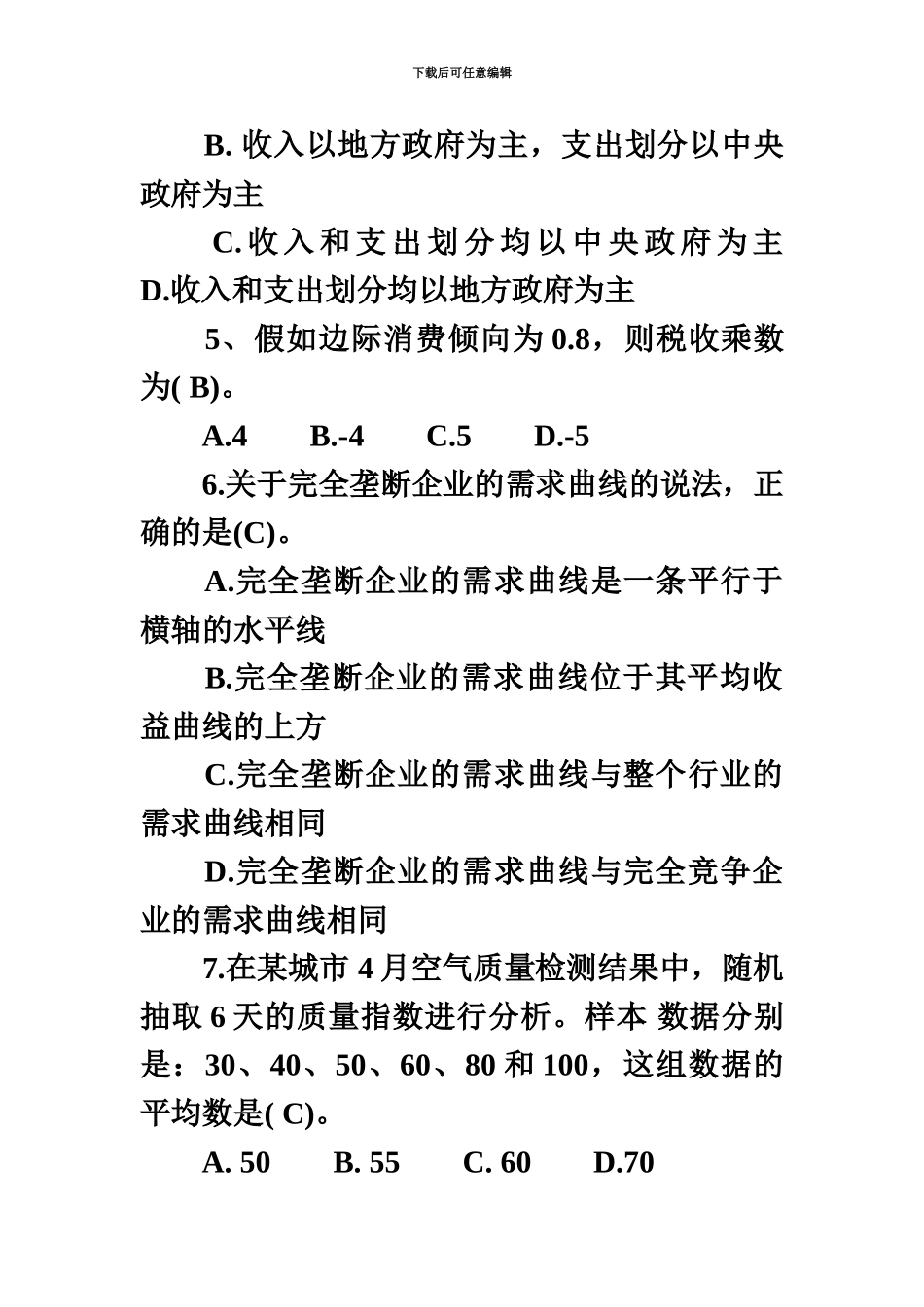 下载后可任意编辑

B. 收入以地方政府为主，支出划分以中央政府为主

C.收入和支出划分均以中央政府为主

D.收入和支出划分均以地方政府为主

5、假如边际消费倾向为 0.8，则税收乘数为( B)。

A.4　　B.-4　　C.5　　D.-5

6.关于完全垄断企业的需求曲线的说法，正确的是(C)。

A.完全垄断企业的需求曲线是一条平行于横轴的水平线

B.完全垄断企业的需求曲线位于其平均收益曲线的上方

C.完全垄断企业的需求曲线与整个行业的需求曲线相同

D.完全垄断企业的需求曲线与完全竞争企业的需求曲线相同

7.在某城市 4 月空气质量检测结果中，随机抽取 6 天的质量指数进行分析。样本 数据分别是：30、40、50、60、80 和 100，这组数据的平均数是( C)。

A. 50　　B. 55　　C. 60　　D.70